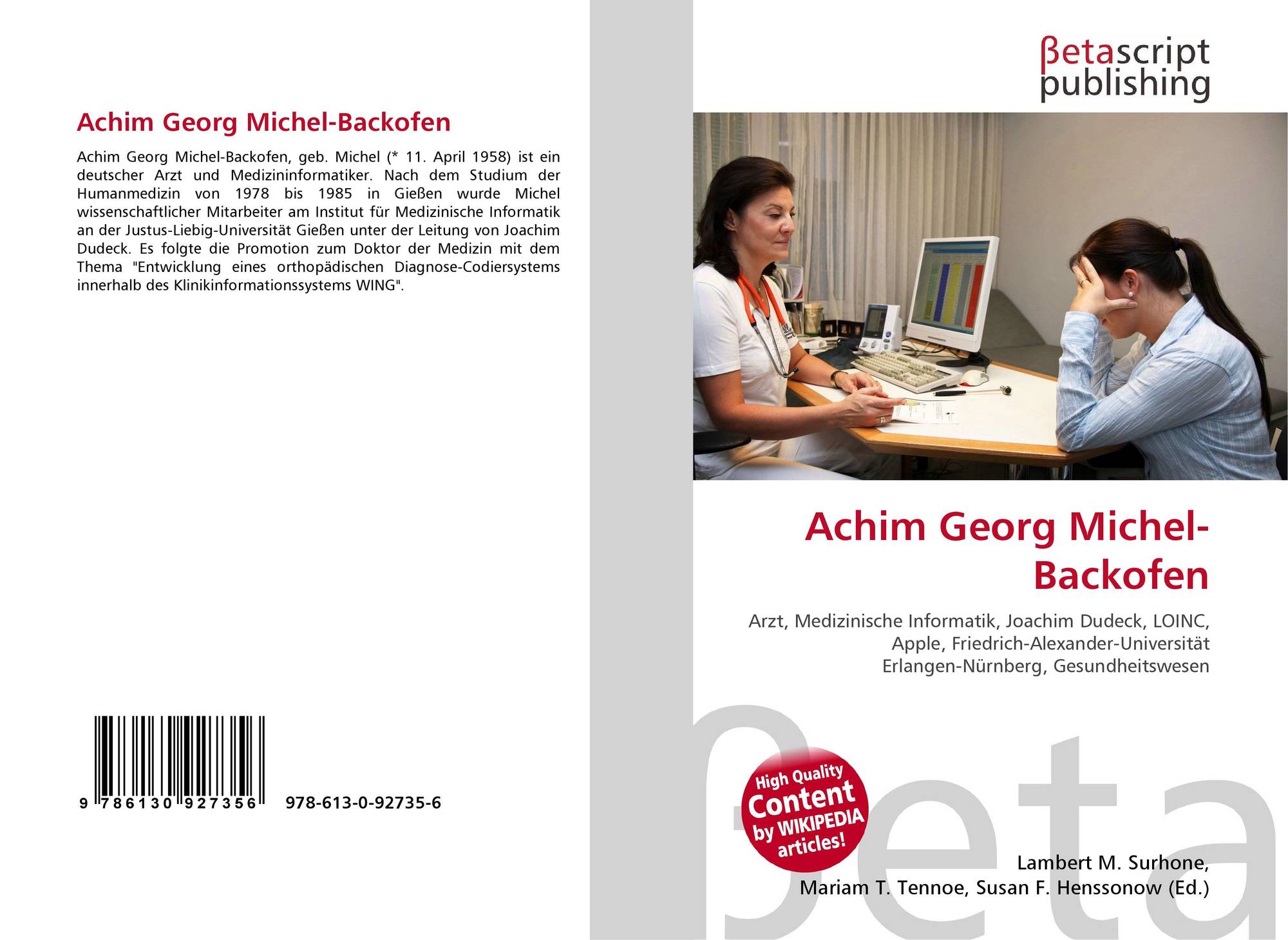 Achim Georg Michel-Backofen

Achim Georg Michel-Backofen, geb. Michel (* 11. April 1958) ist ein deutscher Arzt und Medizininformatiker. Nach dem Studium der Humanmedizin von 1978 bis 1985 in Gießen wurde Michel wissenschaftlicher Mitarbeiter am Institut für Medizinische Informatik an der Justus-Liebig-Universität Gießen unter der Leitung von Joachim Dudeck. Es folgte die Promotion zum Doktor der Medizin mit dem Thema "Entwicklung eines orthopädischen Diagnose-Codiersystems innerhalb des Klinikinformationssystems WING".

9 786130 927356 978-613-0-92735-6

βetascript
publishing

Achim Georg Michel-Backofen

Arzt, Medizinische Informatik, Joachim Dudeck, LOINC, Apple, Friedrich-Alexander-Universität Erlangen-Nürnberg, Gesundheitswesen

High Quality
Content
by WIKIPEDIA
articles!

Lambert M. Surhone,
Mariam T. Tennoe, Susan F. Henssonow (Ed.)

βeta